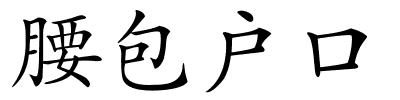 腰包户口